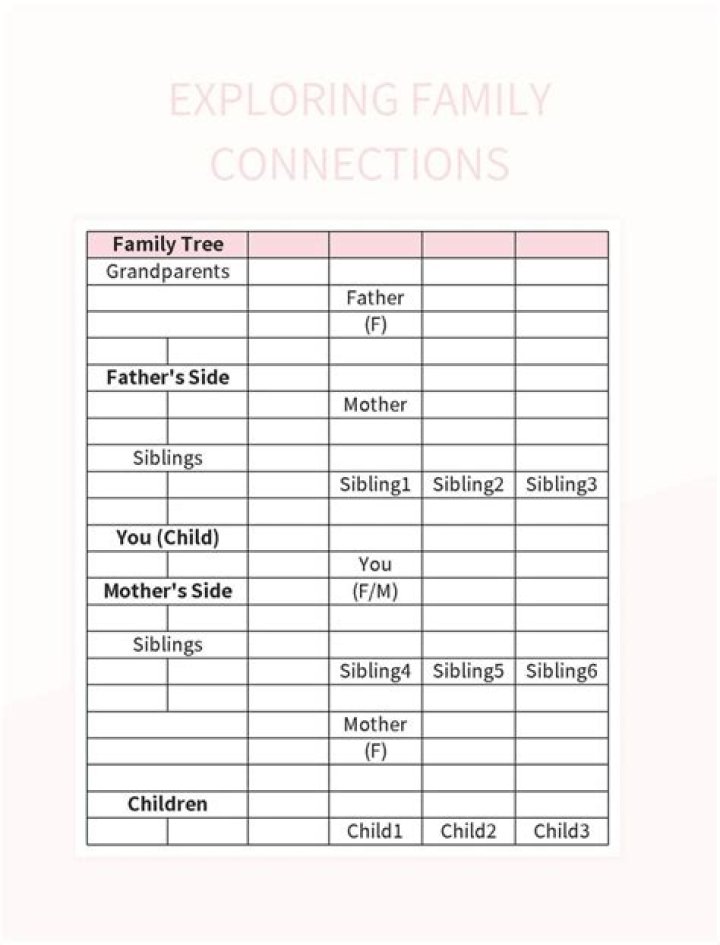 EXPLORING FAMILY CONNECTIONS

| Family Tree | | | | |
|---|---|---|---|---|
| Grandparents | | | | |
| | | Father | | |
| | | (F) | | |
| | | | | |
| Father's Side | | | | |
| | | Mother | | |
| | | | | |
| Siblings | | | | |
| | | Sibling1 | Sibling2 | Sibling3 |
| | | | | |
| You (Child) | | | | |
| | | You | | |
| Mother's Side | | (F/M) | | |
| | | | | |
| Siblings | | | | |
| | | Sibling4 | Sibling5 | Sibling6 |
| | | | | |
| | | Mother | | |
| | | (F) | | |
| | | | | |
| Children | | | | |
| | | Child1 | Child2 | Child3 |